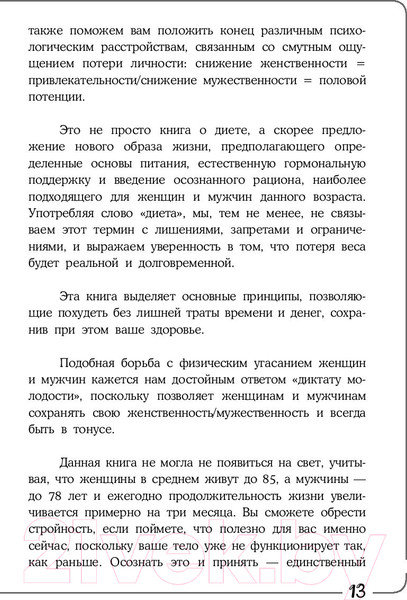 также поможем вам положить конец различным психологическим расстройствам, связанным со смутным ощущением потери личности: снижение женственности = привлекательности/снижение мужественности = половой потенции.

Это не просто книга о диете, а скорее предложение нового образа жизни, предполагающего определенные основы питания, естественную гормональную поддержку и введение осознанного рациона, наиболее подходящего для женщин и мужчин данного возраста. Употребляя слово «диета», мы, тем не менее, не связываем этот термин с лишениями, запретами и ограничениями, и выражаем уверенность в том, что потеря веса будет реальной и долговременной.

Эта книга выделяет основные принципы, позволяющие похудеть без лишней траты времени и денег, сохранив при этом ваше здоровье.

Подобная борьба с физическим угасанием женщин и мужчин кажется нам достойным ответом «диктату молодости», поскольку позволяет женщинам и мужчинам сохранять свою женственность/мужественность и всегда быть в тонусе.

Данная книга не могла не появиться на свет, учитывая, что женщины в среднем живут до 85, а мужчины — до 78 лет и ежегодно продолжительность жизни увеличивается примерно на три месяца. Вы сможете обрести стройность, если поймете, что полезно для вас именно сейчас, поскольку ваше тело уже не функционирует так, как раньше. Осознать это и принять — единственный

21vek.by

13